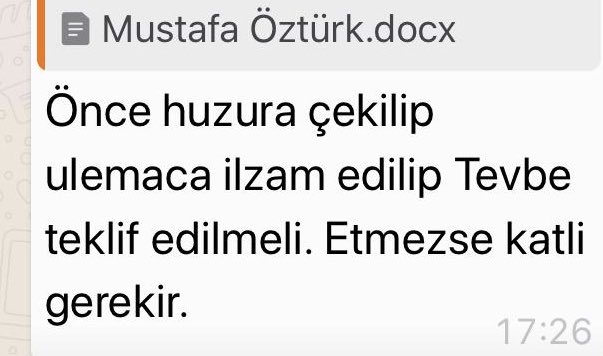 Mustafa Öztürk.docx

Önce huzura çekilip ulemaca ilzam edilip Tevbe teklif edilmeli. Etmezse katli gerekir.

17:26